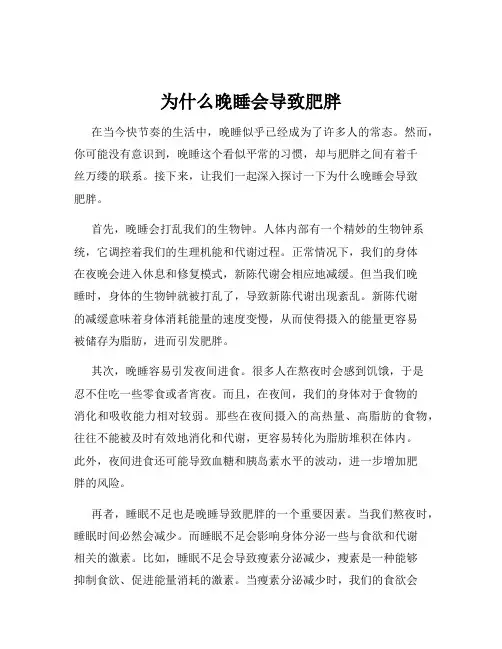 为什么晚睡会导致肥胖

在当今快节奏的生活中，晚睡似乎已经成为了许多人的常态。然而，你可能没有意识到，晚睡这个看似平常的习惯，却与肥胖之间有着千丝万缕的联系。接下来，让我们一起深入探讨一下为什么晚睡会导致肥胖。

首先，晚睡会打乱我们的生物钟。人体内部有一个精妙的生物钟系统，它调控着我们的生理机能和代谢过程。正常情况下，我们的身体在夜晚会进入休息和修复模式，新陈代谢会相应地减缓。但当我们晚睡时，身体的生物钟就被打乱了，导致新陈代谢出现紊乱。新陈代谢的减缓意味着身体消耗能量的速度变慢，从而使得摄入的能量更容易被储存为脂肪，进而引发肥胖。

其次，晚睡容易引发夜间进食。很多人在熬夜时会感到饥饿，于是忍不住吃一些零食或者宵夜。而且，在夜间，我们的身体对于食物的消化和吸收能力相对较弱。那些在夜间摄入的高热量、高脂肪的食物，往往不能被及时有效地消化和代谢，更容易转化为脂肪堆积在体内。此外，夜间进食还可能导致血糖和胰岛素水平的波动，进一步增加肥胖的风险。

再者，睡眠不足也是晚睡导致肥胖的一个重要因素。当我们熬夜时，睡眠时间必然会减少。而睡眠不足会影响身体分泌一些与食欲和代谢相关的激素。比如，睡眠不足会导致瘦素分泌减少，瘦素是一种能够抑制食欲、促进能量消耗的激素。当瘦素分泌减少时，我们的食欲会